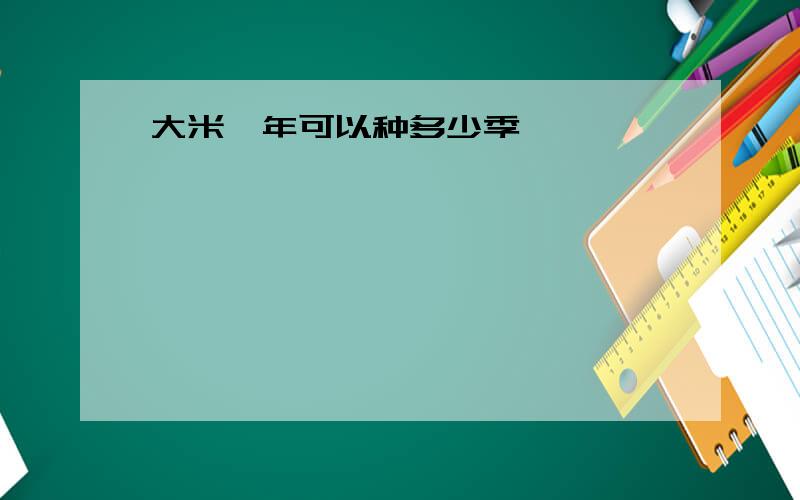 大米一年可以种多少季